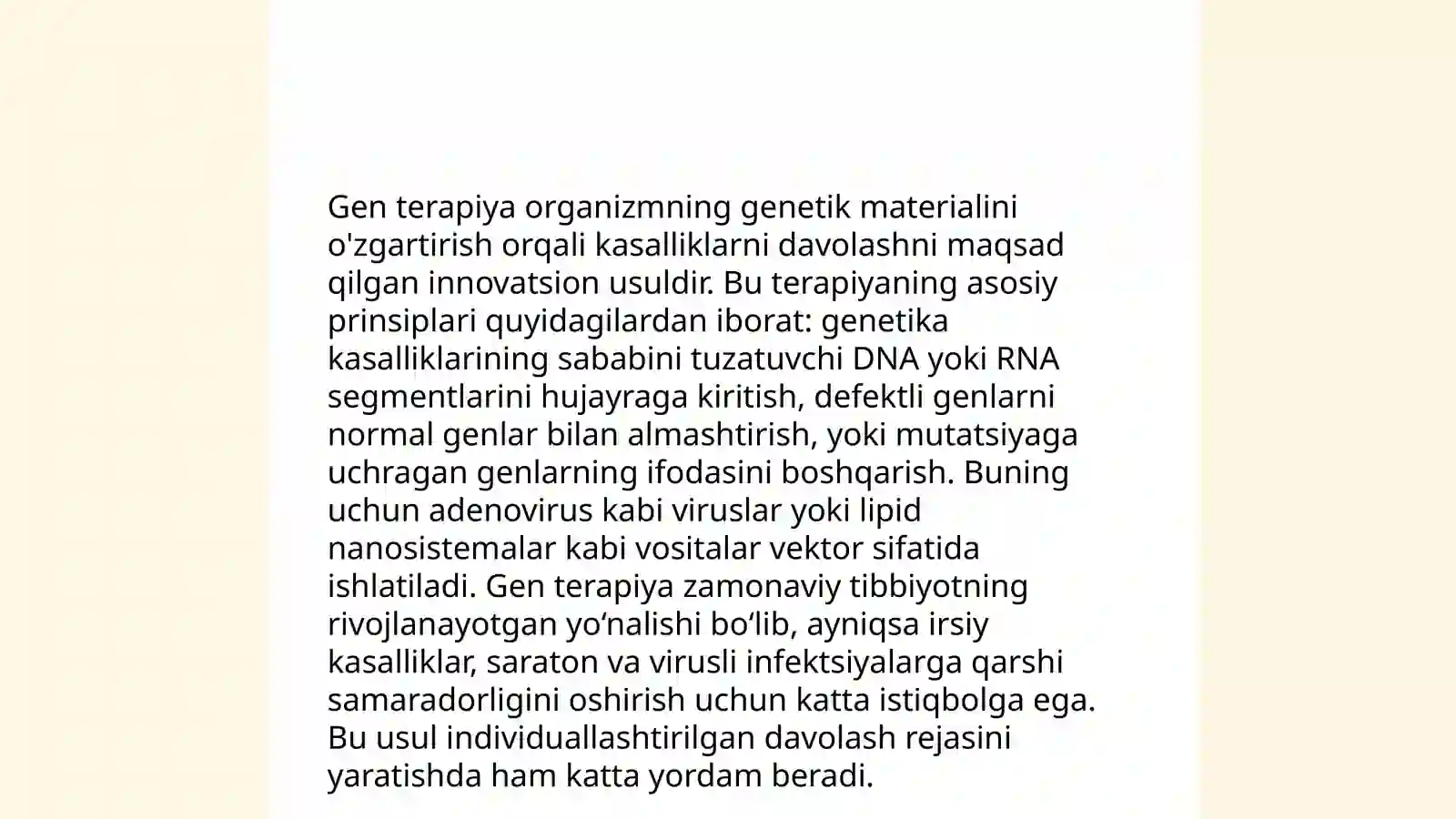 Gen terapiya organizmning genetik materialini o'zgartirish orqali kasalliklarni davolashni maqsad qilgan innovatsion usuldir. Bu terapiyaning asosiy prinsiplari quyidagilardan iborat: genetika kasalliklarining sababini tuzatuvchi DNA yoki RNA segmentlarini hujayraga kiritish, defektli genlarni normal genlar bilan almashtirish, yoki mutatsiyaga uchragan genlarning ifodasini boshqarish. Buning uchun adenovirus kabi viruslar yoki lipid nanosistemalar kabi vositalar vektor sifatida ishlatiladi. Gen terapiya zamonaviy tibbiyotning rivojlanayotgan yo‘nalishi bo‘lib, ayniqsa irsiy kasalliklar, saraton va virusli infektsiyalarga qarshi samaradorligini oshirish uchun katta istiqbolga ega. Bu usul individuallashtirilgan davolash rejasini yaratishda ham katta yordam beradi.